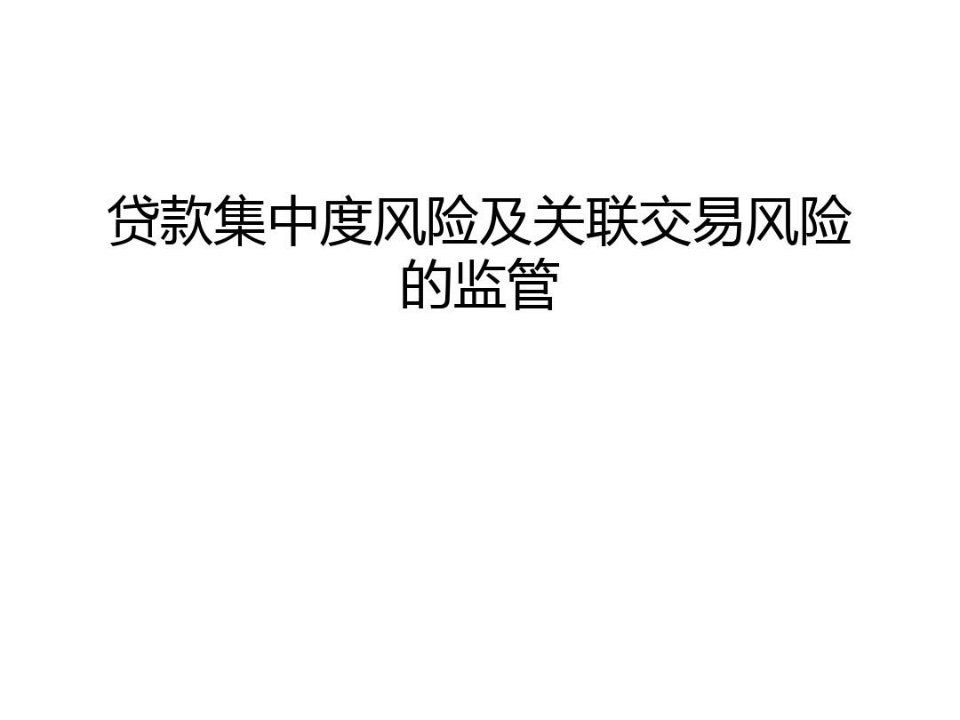 贷款集中度风险及关联交易风险的监管